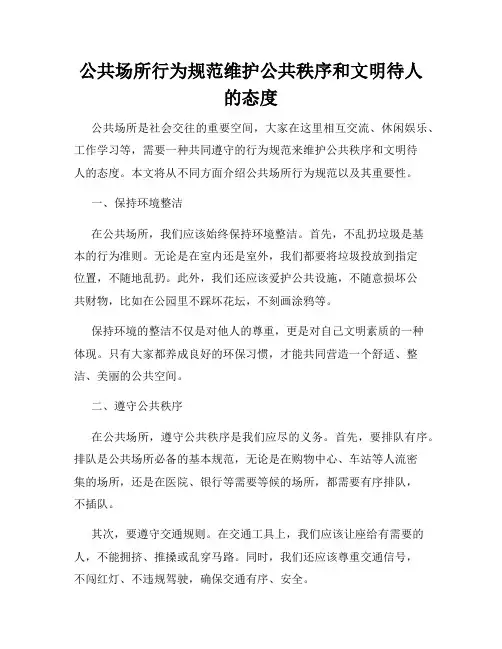 公共场所行为规范维护公共秩序和文明待人的态度

公共场所是社会交往的重要空间，大家在这里相互交流、休闲娱乐、工作学习等，需要一种共同遵守的行为规范来维护公共秩序和文明待人的态度。本文将从不同方面介绍公共场所行为规范以及其重要性。

一、保持环境整洁

在公共场所，我们应该始终保持环境整洁。首先，不乱扔垃圾是基本的行为准则。无论是在室内还是室外，我们都要将垃圾投放到指定位置，不随地乱扔。此外，我们还应该爱护公共设施，不随意损坏公共财物，比如在公园里不踩坏花坛，不刻画涂鸦等。

保持环境的整洁不仅是对他人的尊重，更是对自己文明素质的一种体现。只有大家都养成良好的环保习惯，才能共同营造一个舒适、整洁、美丽的公共空间。

二、遵守公共秩序

在公共场所，遵守公共秩序是我们应尽的义务。首先，要排队有序。排队是公共场所必备的基本规范，无论是在购物中心、车站等人流密集的场所，还是在医院、银行等需要等候的场所，都需要有序排队，不插队。

其次，要遵守交通规则。在交通工具上，我们应该让座给有需要的人，不能拥挤、推搡或乱穿马路。同时，我们还应该尊重交通信号，不闯红灯、不违规驾驶，确保交通有序、安全。